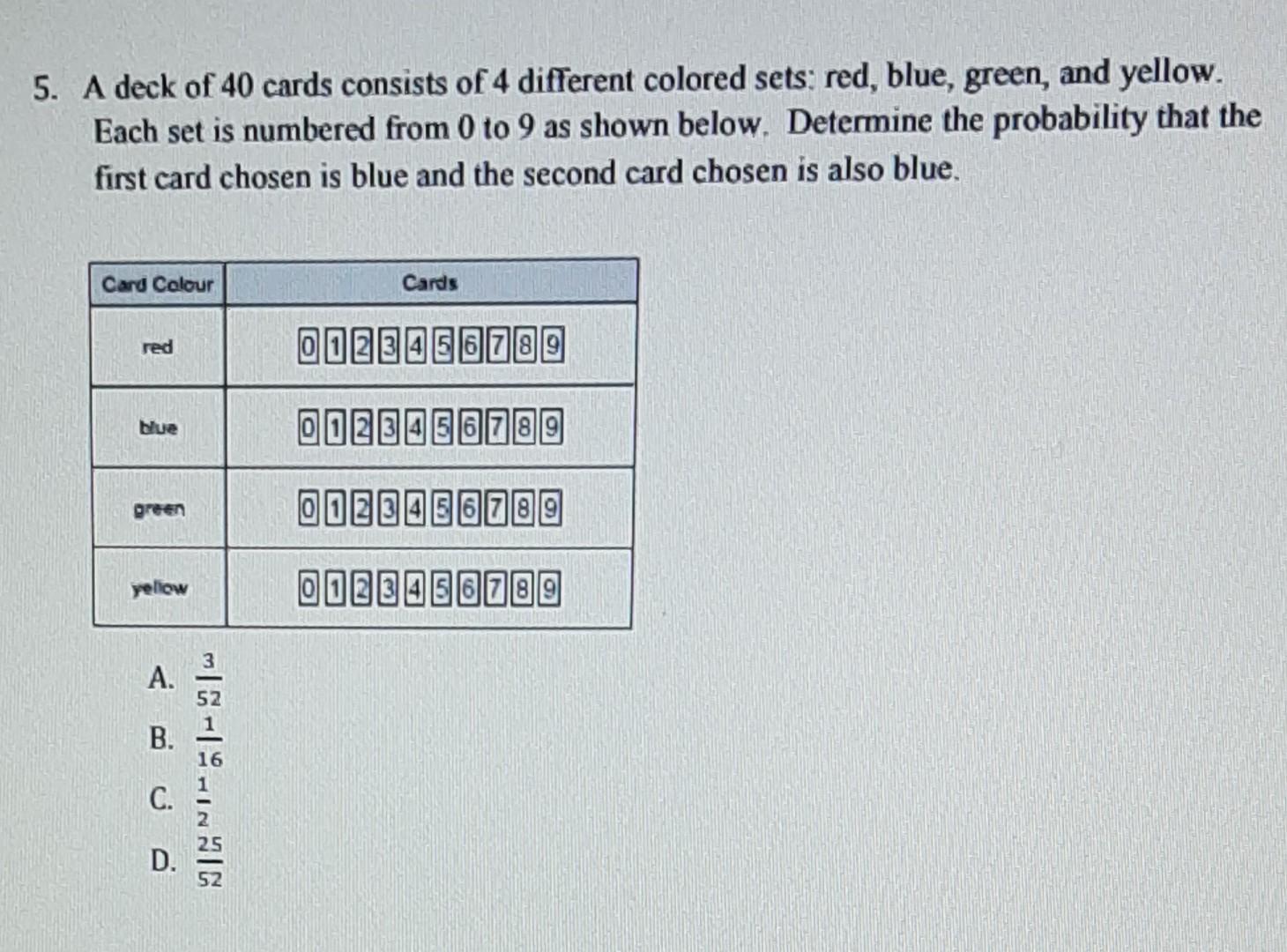 5. A deck of 40 cards consists of 4 different colored sets: red, blue, green, and yellow. Each set is numbered from 0 to 9 as shown below. Determine the probability that the first card chosen is blue and the second card chosen is also blue.

| Card Colour | Cards |
|---|---|
| red | 0 1 2 3 4 5 6 7 8 9 |
| blue | 0 1 2 3 4 5 6 7 8 9 |
| green | 0 1 2 3 4 5 6 7 8 9 |
| yellow | 0 1 2 3 4 5 6 7 8 9 |

A. $\frac{3}{52}$
B. $\frac{1}{16}$
C. $\frac{1}{2}$
D. $\frac{25}{52}$